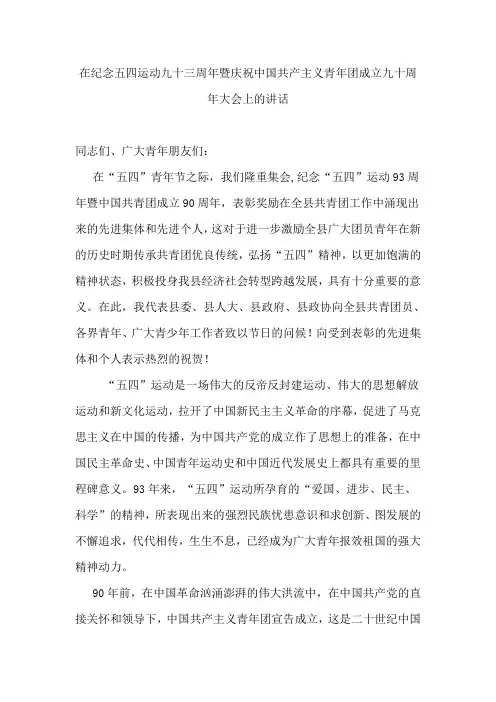 在纪念五四运动九十三周年暨庆祝中国共产主义青年团成立九十周年大会上的讲话

同志们、广大青年朋友们：

在“五四”青年节之际，我们隆重集会,纪念“五四”运动93周年暨中国共青团成立90周年，表彰奖励在全县共青团工作中涌现出来的先进集体和先进个人，这对于进一步激励全县广大团员青年在新的历史时期传承共青团优良传统，弘扬“五四”精神，以更加饱满的精神状态，积极投身我县经济社会转型跨越发展，具有十分重要的意义。在此，我代表县委、县人大、县政府、县政协向全县共青团员、各界青年、广大青少年工作者致以节日的问候！向受到表彰的先进集体和个人表示热烈的祝贺！

“五四”运动是一场伟大的反帝反封建运动、伟大的思想解放运动和新文化运动，拉开了中国新民主主义革命的序幕，促进了马克思主义在中国的传播，为中国共产党的成立作了思想上的准备，在中国民主革命史、中国青年运动史和中国近代发展史上都具有重要的里程碑意义。93年来，“五四”运动所孕育的“爱国、进步、民主、科学”的精神，所表现出来的强烈民族忧患意识和求创新、图发展的不懈追求，代代相传，生生不息，已经成为广大青年报效祖国的强大精神动力。

90年前，在中国革命汹涌澎湃的伟大洪流中，在中国共产党的直接关怀和领导下，中国共产主义青年团宣告成立，这是二十世纪中国